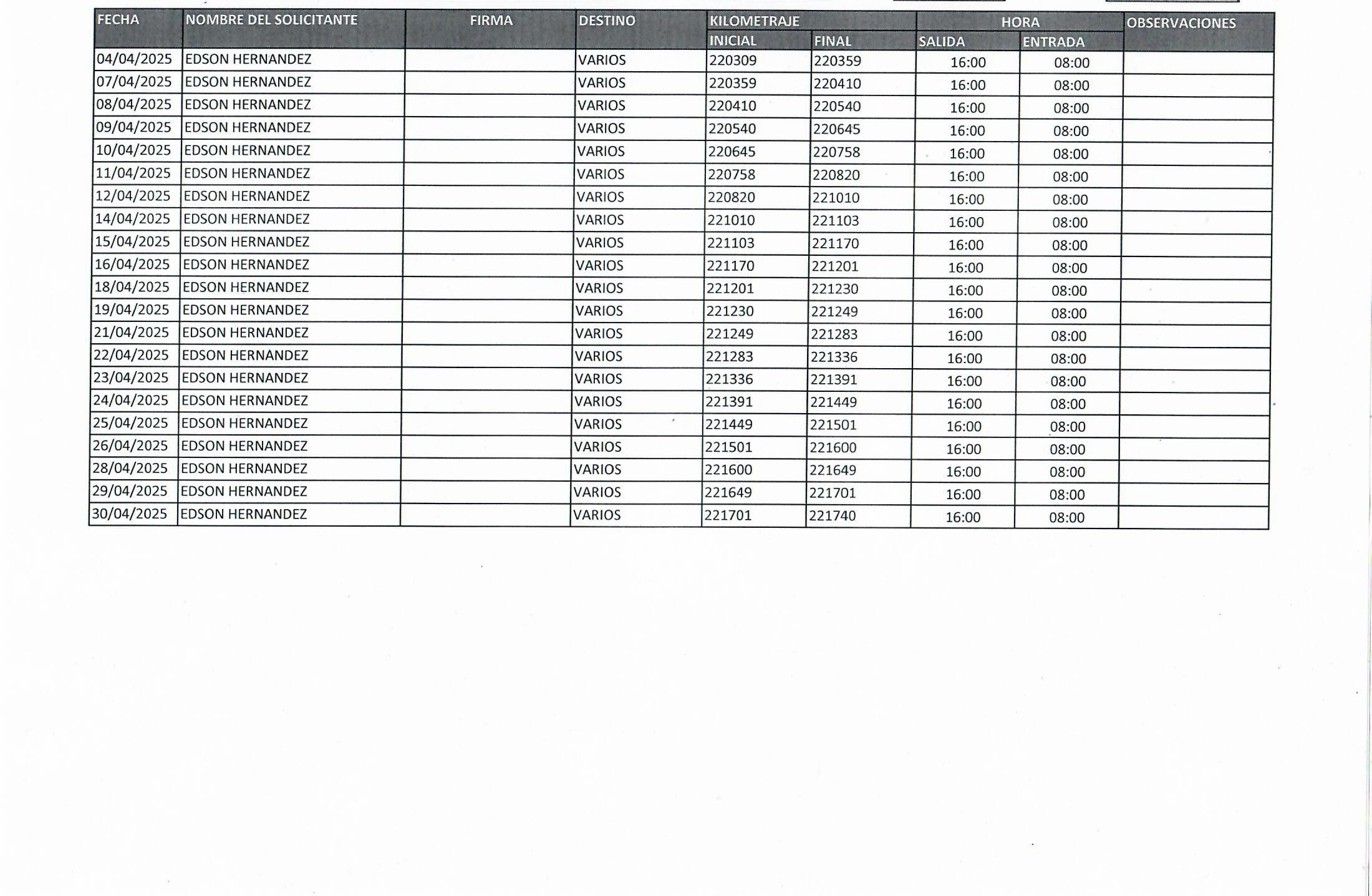 | FECHA | NOMBRE DEL SOLICITANTE | FIRMA | DESTINO | KILOMETRAJE INICIAL | KILOMETRAJE FINAL | HORA SALIDA | HORA ENTRADA | OBSERVACIONES |
|---|---|---|---|---|---|---|---|---|
| 04/04/2025 | EDSON HERNANDEZ | | VARIOS | 220309 | 220359 | 16:00 | 08:00 | |
| 07/04/2025 | EDSON HERNANDEZ | | VARIOS | 220359 | 220410 | 16:00 | 08:00 | |
| 08/04/2025 | EDSON HERNANDEZ | | VARIOS | 220410 | 220540 | 16:00 | 08:00 | |
| 09/04/2025 | EDSON HERNANDEZ | | VARIOS | 220540 | 220645 | 16:00 | 08:00 | |
| 10/04/2025 | EDSON HERNANDEZ | | VARIOS | 220645 | 220758 | 16:00 | 08:00 | |
| 11/04/2025 | EDSON HERNANDEZ | | VARIOS | 220758 | 220820 | 16:00 | 08:00 | |
| 12/04/2025 | EDSON HERNANDEZ | | VARIOS | 220820 | 221010 | 16:00 | 08:00 | |
| 14/04/2025 | EDSON HERNANDEZ | | VARIOS | 221010 | 221103 | 16:00 | 08:00 | |
| 15/04/2025 | EDSON HERNANDEZ | | VARIOS | 221103 | 221170 | 16:00 | 08:00 | |
| 16/04/2025 | EDSON HERNANDEZ | | VARIOS | 221170 | 221201 | 16:00 | 08:00 | |
| 18/04/2025 | EDSON HERNANDEZ | | VARIOS | 221201 | 221230 | 16:00 | 08:00 | |
| 19/04/2025 | EDSON HERNANDEZ | | VARIOS | 221230 | 221249 | 16:00 | 08:00 | |
| 21/04/2025 | EDSON HERNANDEZ | | VARIOS | 221249 | 221283 | 16:00 | 08:00 | |
| 22/04/2025 | EDSON HERNANDEZ | | VARIOS | 221283 | 221336 | 16:00 | 08:00 | |
| 23/04/2025 | EDSON HERNANDEZ | | VARIOS | 221336 | 221391 | 16:00 | 08:00 | |
| 24/04/2025 | EDSON HERNANDEZ | | VARIOS | 221391 | 221449 | 16:00 | 08:00 | |
| 25/04/2025 | EDSON HERNANDEZ | | VARIOS | 221449 | 221501 | 16:00 | 08:00 | |
| 26/04/2025 | EDSON HERNANDEZ | | VARIOS | 221501 | 221600 | 16:00 | 08:00 | |
| 28/04/2025 | EDSON HERNANDEZ | | VARIOS | 221600 | 221649 | 16:00 | 08:00 | |
| 29/04/2025 | EDSON HERNANDEZ | | VARIOS | 221649 | 221701 | 16:00 | 08:00 | |
| 30/04/2025 | EDSON HERNANDEZ | | VARIOS | 221701 | 221740 | 16:00 | 08:00 | |